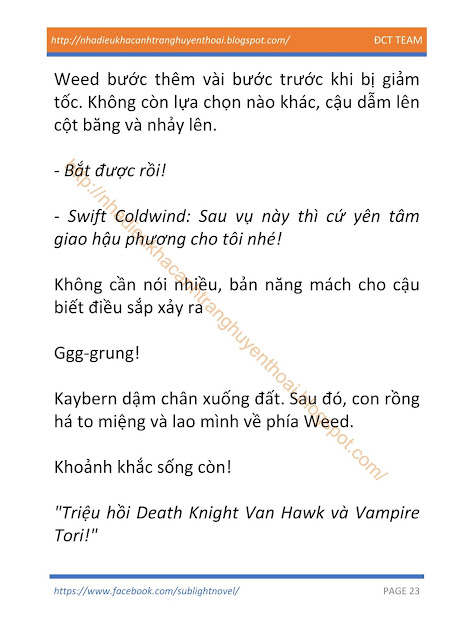 http://nhadieukhacanhtranghuyenthoai.blogspot.com/ ĐCT TEAM

Weed bước thêm vài bước trước khi bị giảm tốc. Không còn lựa chọn nào khác, cậu dẫm lên cột băng và nhảy lên.

- Bắt được rồi!

- Swift Coldwind: Sau vụ này thì cứ yên tâm giao hậu phương cho tôi nhé!

Không cần nói nhiều, bản năng mách cho cậu biết điều sắp xảy ra

Ggg-grung!

Kaybern dậm chân xuống đất. Sau đó, con rồng há to miệng và lao mình về phía Weed.

Khoảnh khắc sống còn!

"Triệu hồi Death Knight Van Hawk và Vampire Tori!"

http://nhadieukhacanhtranghuyenthoai.blogspot.com/

https://www.facebook.com/sublightnovel/ PAGE 23